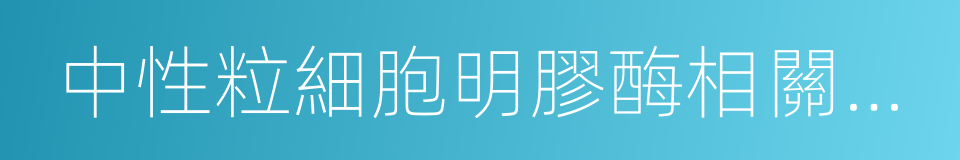 中性粒細胞明膠酶相關...